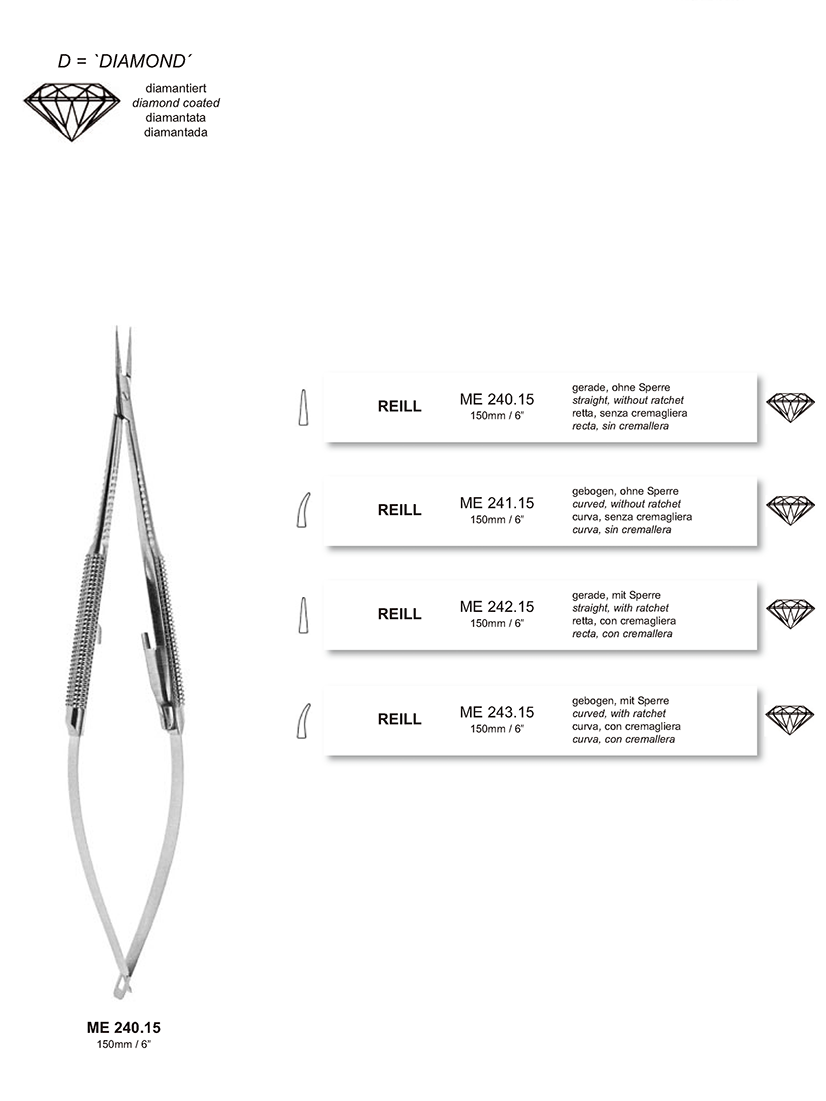 D = `DIAMOND´

diamantiert
diamond coated
diamantata
diamantada

REILL
ME 240.15
150mm / 6"
gerade, ohne Sperre
straight, without ratchet
retta, senza cremagliera
recta, sin cremallera

REILL
ME 241.15
150mm / 6"
gebogen, ohne Sperre
curved, without ratchet
curva, senza cremagliera
curva, sin cremallera

REILL
ME 242.15
150mm / 6"
gerade, mit Sperre
straight, with ratchet
retta, con cremagliera
recta, con cremallera

REILL
ME 243.15
150mm / 6"
gebogen, mit Sperre
curved, with ratchet
curva, con cremagliera
curva, con cremallera

ME 240.15
150mm / 6"